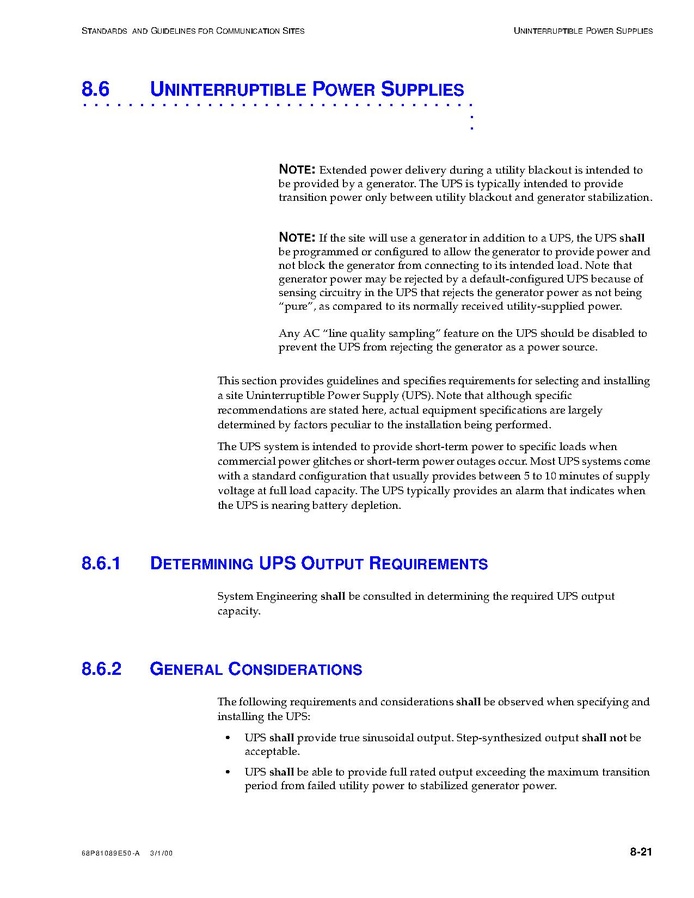 STANDARDS AND GUIDELINES FOR COMMUNICATION SITES

UNINTERRUPTIBLE POWER SUPPLIES

8.6 UNINTERRUPTIBLE POWER SUPPLIES

NOTE: Extended power delivery during a utility blackout is intended to be provided by a generator. The UPS is typically intended to provide transition power only between utility blackout and generator stabilization.

NOTE: If the site will use a generator in addition to a UPS, the UPS shall be programmed or configured to allow the generator to provide power and not block the generator from connecting to its intended load. Note that generator power may be rejected by a default-configured UPS because of sensing circuitry in the UPS that rejects the generator power as not being "pure", as compared to its normally received utility-supplied power.

Any AC "line quality sampling" feature on the UPS should be disabled to prevent the UPS from rejecting the generator as a power source.

This section provides guidelines and specifies requirements for selecting and installing a site Uninterruptible Power Supply (UPS). Note that although specific recommendations are stated here, actual equipment specifications are largely determined by factors peculiar to the installation being performed.

The UPS system is intended to provide short-term power to specific loads when commercial power glitches or short-term power outages occur. Most UPS systems come with a standard configuration that usually provides between 5 to 10 minutes of supply voltage at full load capacity. The UPS typically provides an alarm that indicates when the UPS is nearing battery depletion.

8.6.1 DETERMINING UPS OUTPUT REQUIREMENTS

System Engineering shall be consulted in determining the required UPS output capacity.

8.6.2 GENERAL CONSIDERATIONS

The following requirements and considerations shall be observed when specifying and installing the UPS:

• UPS shall provide true sinusoidal output. Step-synthesized output shall not be acceptable.

• UPS shall be able to provide full rated output exceeding the maximum transition period from failed utility power to stabilized generator power.

68P81089E50-A 3/1/00

8-21